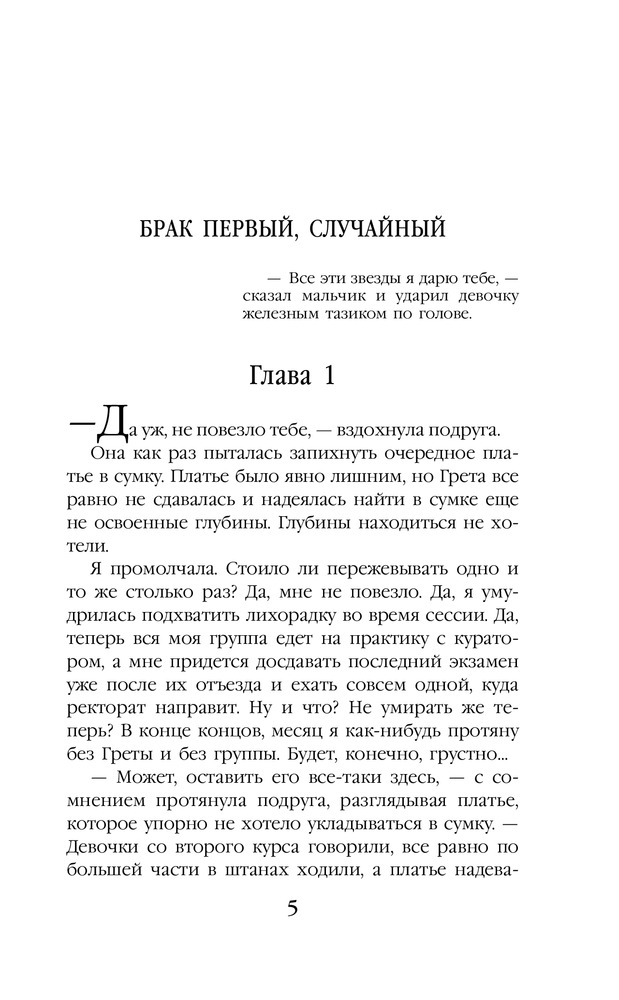 БРАК ПЕРВЫЙ, СЛУЧАЙНЫЙ

— Все эти звезды я дарю тебе, — сказал мальчик и ударил девочку железным тазиком по голове.

Глава 1

— Да уж, не повезло тебе, — вздохнула подруга.

Она как раз пыталась запихнуть очередное платье в сумку. Платье было явно лишним, но Грета все равно не сдавалась и надеялась найти в сумке еще не освоенные глубины. Глубины находиться не хотели.

Я промолчала. Стоило ли пережевывать одно и то же столько раз? Да, мне не повезло. Да, я умудрилась подхватить лихорадку во время сессии. Да, теперь вся моя группа едет на практику с куратором, а мне придется досдавать последний экзамен уже после их отъезда и ехать совсем одной, куда ректорат направит. Ну и что? Не умирать же теперь? В конце концов, месяц я как-нибудь протяну без Греты и без группы. Будет, конечно, грустно...

— Может, оставить его все-таки здесь, — с сомнением протянула подруга, разглядывая платье, которое упорно не хотело укладываться в сумку. — Девочки со второго курса говорили, все равно по большей части в штанах ходили, а платье надева-

5